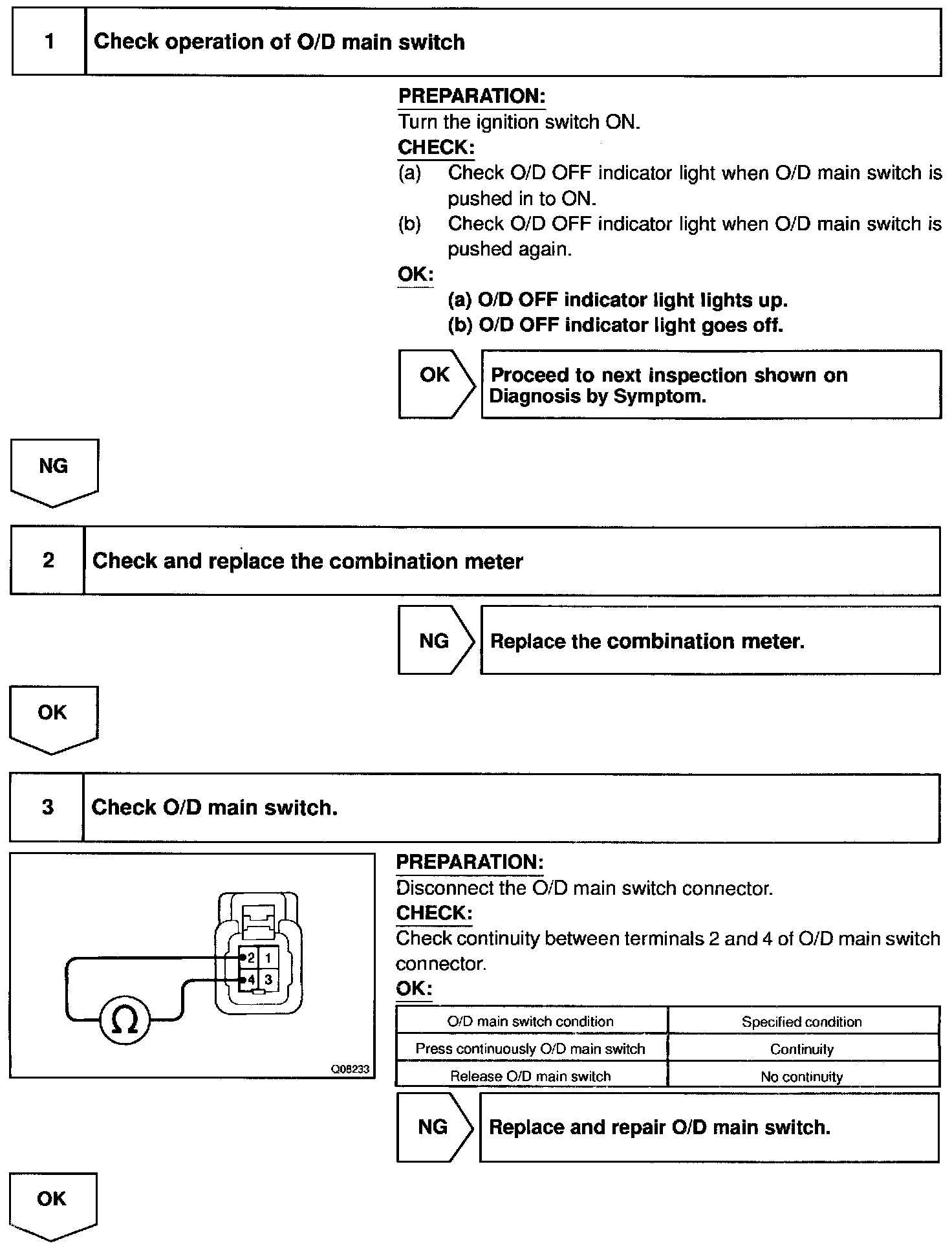 1 Check operation of O/D main switch

PREPARATION:
Turn the ignition switch ON.
CHECK:
(a) Check O/D OFF indicator light when O/D main switch is pushed in to ON.
(b) Check O/D OFF indicator light when O/D main switch is pushed again.
OK:
(a) O/D OFF indicator light lights up.
(b) O/D OFF indicator light goes off.

OK Proceed to next inspection shown on Diagnosis by Symptom.

NG

2 Check and replace the combination meter

NG Replace the combination meter.

OK

3 Check O/D main switch.

2 1
4 3
Ω
Q08233

PREPARATION:
Disconnect the O/D main switch connector.
CHECK:
Check continuity between terminals 2 and 4 of O/D main switch connector.
OK:

| O/D main switch condition | Specified condition |
|---|---|
| Press continuously O/D main switch | Continuity |
| Release O/D main switch | No continuity |

NG Replace and repair O/D main switch.

OK